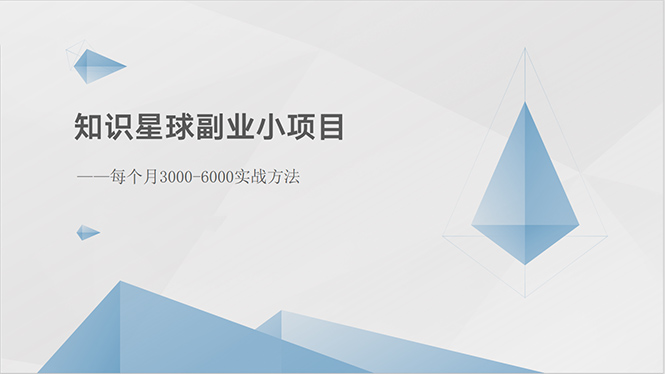 知识星球副业小项目

——每个月3000-6000实战方法